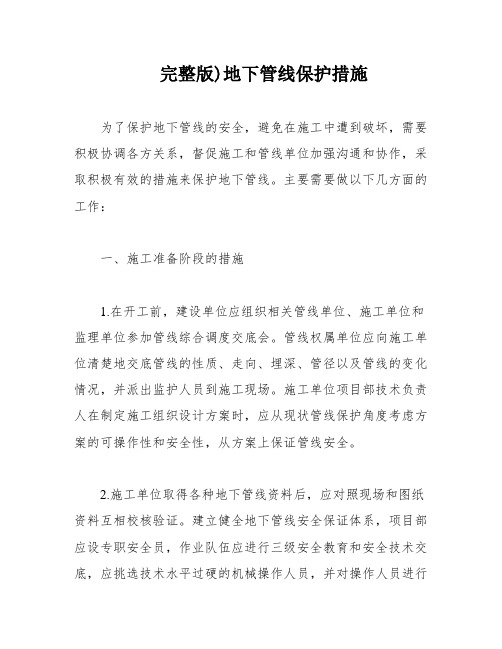 完整版)地下管线保护措施

为了保护地下管线的安全，避免在施工中遭到破坏，需要积极协调各方关系，督促施工和管线单位加强沟通和协作，采取积极有效的措施来保护地下管线。主要需要做以下几方面的工作：

一、施工准备阶段的措施

1.在开工前，建设单位应组织相关管线单位、施工单位和监理单位参加管线综合调度交底会。管线权属单位应向施工单位清楚地交底管线的性质、走向、埋深、管径以及管线的变化情况，并派出监护人员到施工现场。施工单位项目部技术负责人在制定施工组织设计方案时，应从现状管线保护角度考虑方案的可操作性和安全性，从方案上保证管线安全。

2.施工单位取得各种地下管线资料后，应对照现场和图纸资料互相校核验证。建立健全地下管线安全保证体系，项目部应设专职安全员，作业队伍应进行三级安全教育和安全技术交底，应挑选技术水平过硬的机械操作人员，并对操作人员进行